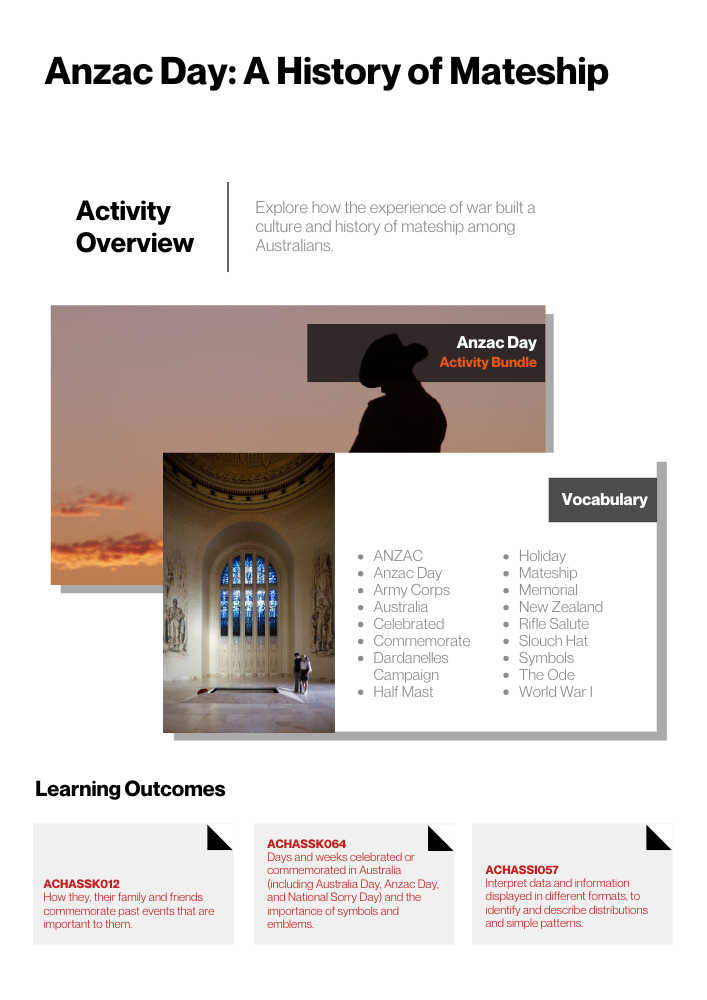 Anzac Day: A History of Mateship

Activity Overview

Explore how the experience of war built a culture and history of mateship among Australians.

Anzac Day
Activity Bundle

Vocabulary

- ANZAC
- Anzac Day
- Army Corps
- Australia
- Celebrated
- Commemorate
- Dardanelles Campaign
- Half Mast

- Holiday
- Mateship
- Memorial
- New Zealand
- Rifle Salute
- Slouch Hat
- Symbols
- The Ode
- World War I

Learning Outcomes

ACHASSK012
How they, their family and friends commemorate past events that are important to them.

ACHASSK064
Days and weeks celebrated or commemorated in Australia (including Australia Day, Anzac Day, and National Sorry Day) and the importance of symbols and emblems.

ACHASSI057
Interpret data and information displayed in different formats, to identify and describe distributions and simple patterns.